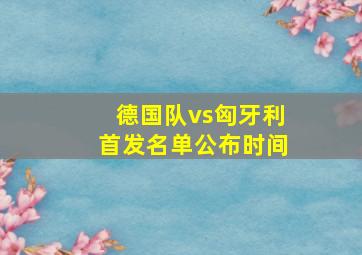 德国队vs匈牙利
首发名单公布时间